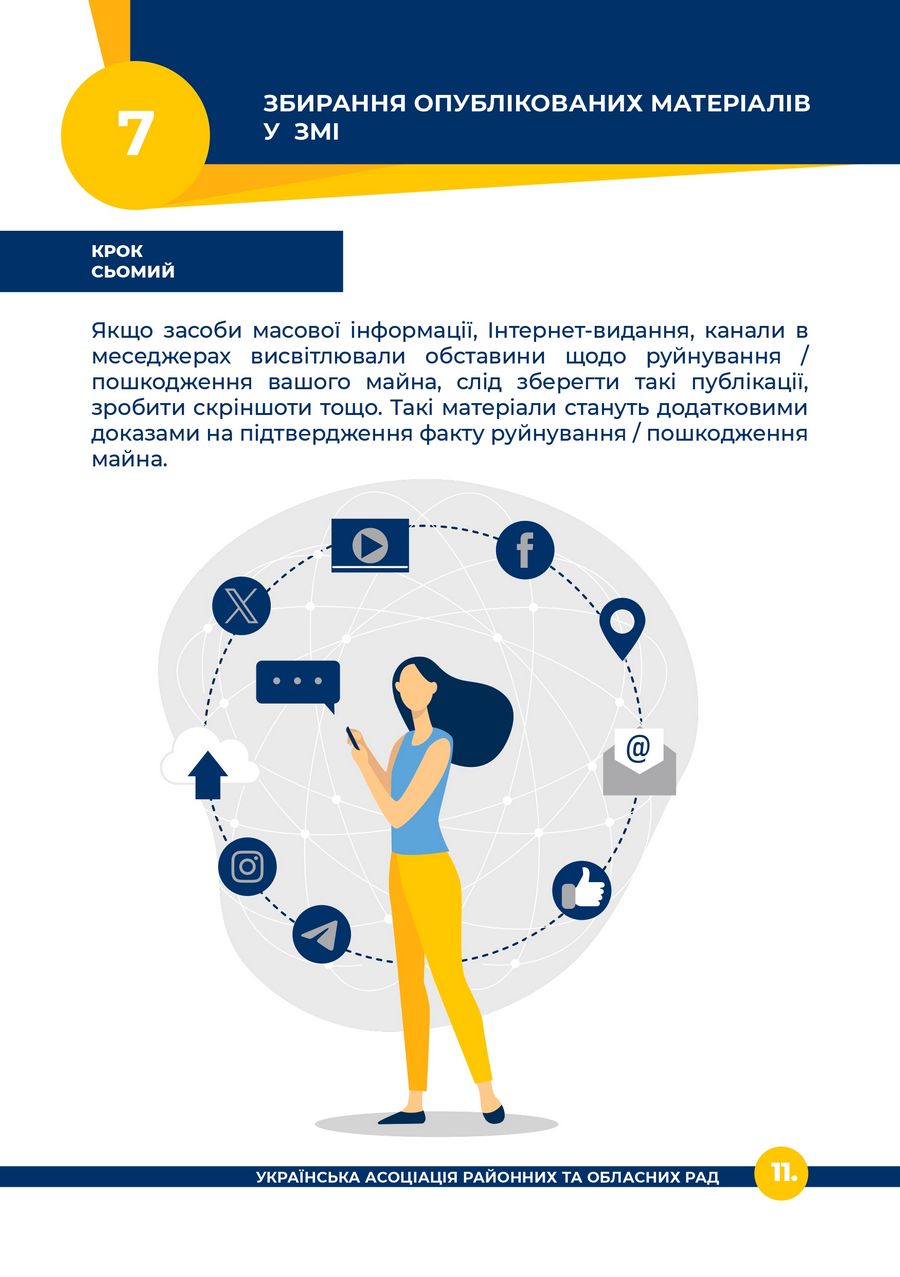 7

ЗБИРАННЯ ОПУБЛІКОВАНИХ МАТЕРІАЛІВ У ЗМІ

КРОК СЬОМИЙ

Якщо засоби масової інформації, Інтернет-видання, канали в меседжерах висвітлювали обставини щодо руйнування / пошкодження вашого майна, слід зберегти такі публікації, зробити скріншоти тощо. Такі матеріали стануть додатковими доказами на підтвердження факту руйнування / пошкодження майна.

@

УКРАЇНСЬКА АСОЦІАЦІЯ РАЙОННИХ ТА ОБЛАСНИХ РАД

11.